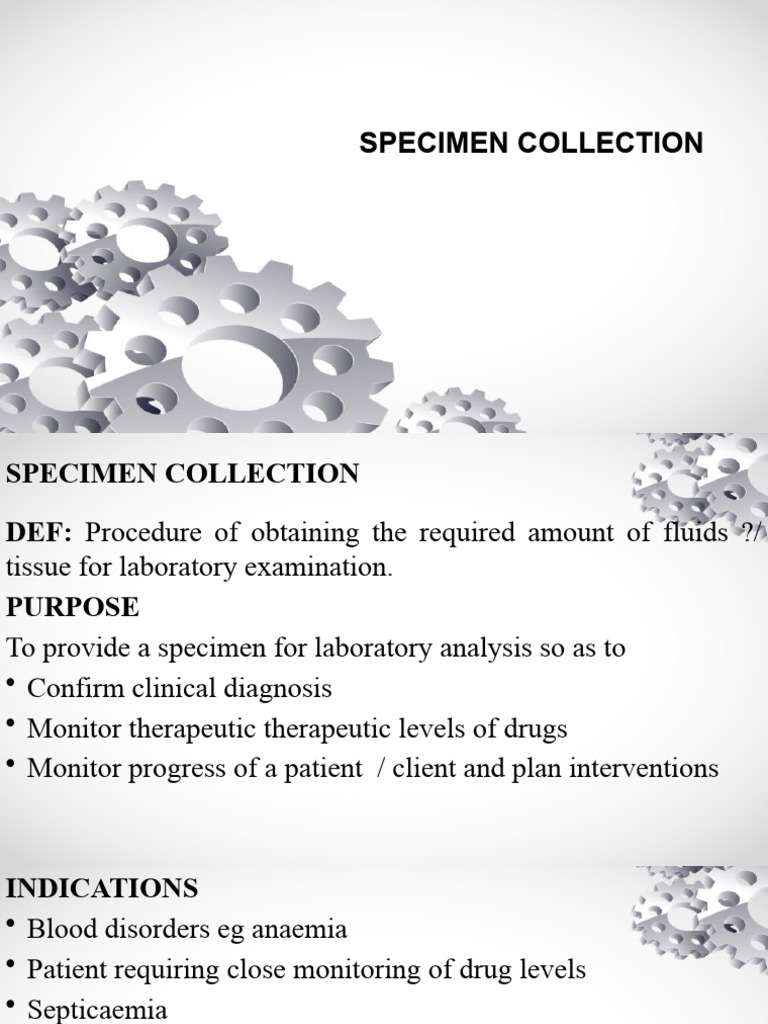 SPECIMEN COLLECTION

SPECIMEN COLLECTION

DEF: Procedure of obtaining the required amount of fluids ?/ tissue for laboratory examination.

PURPOSE

To provide a specimen for laboratory analysis so as to

• Confirm clinical diagnosis
• Monitor therapeutic therapeutic levels of drugs
• Monitor progress of a patient / client and plan interventions

INDICATIONS

• Blood disorders eg anaemia
• Patient requiring close monitoring of drug levels
• Septicaemia